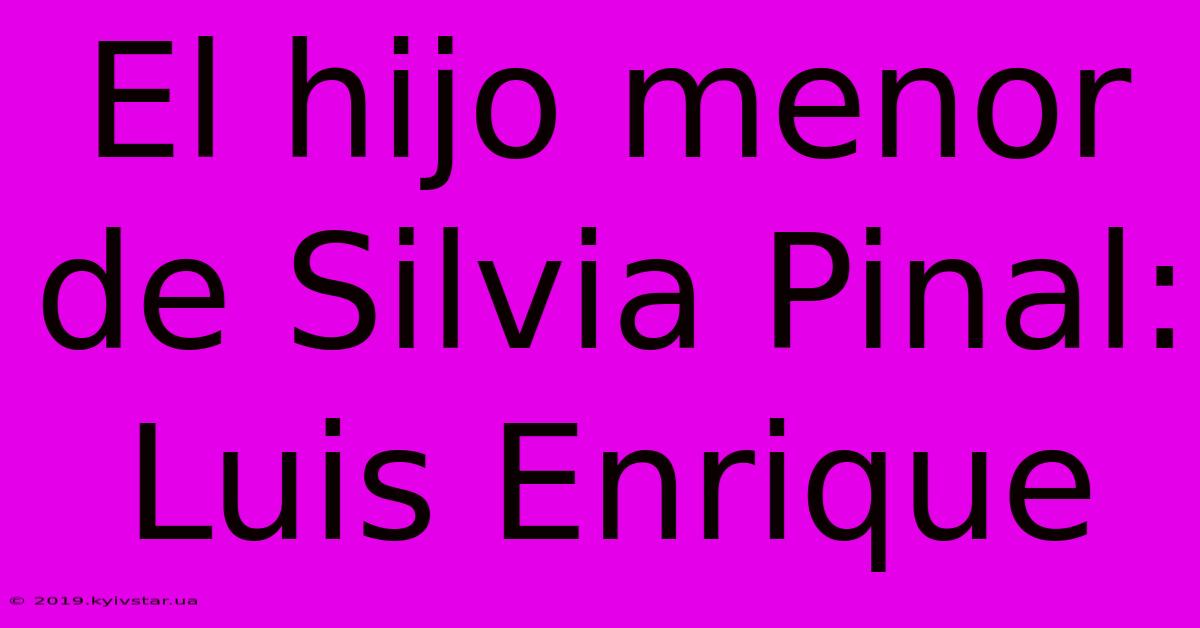 El hijo menor de Silvia Pinal: Luis Enrique

© 2019.kyivstar.ua